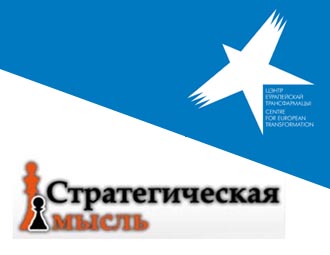 ЦЭНТР
ЕЎРАПЕЙСКАЙ
ТРАНСФАРМАЦЫІ
CENTRE
FOR EUROPEAN
TRANSFORMATION

Стратегическая
мысль